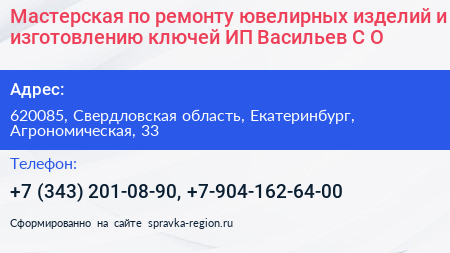 Мастерская по ремонту ювелирных изделий и изготовлению ключей ИП Васильев С О

Адрес:

620085, Свердловская область, Екатеринбург, Агрономическая, 33

Телефон:

+7 (343) 201-08-90, +7-904-162-64-00

Сформированно на сайте spravka-region.ru